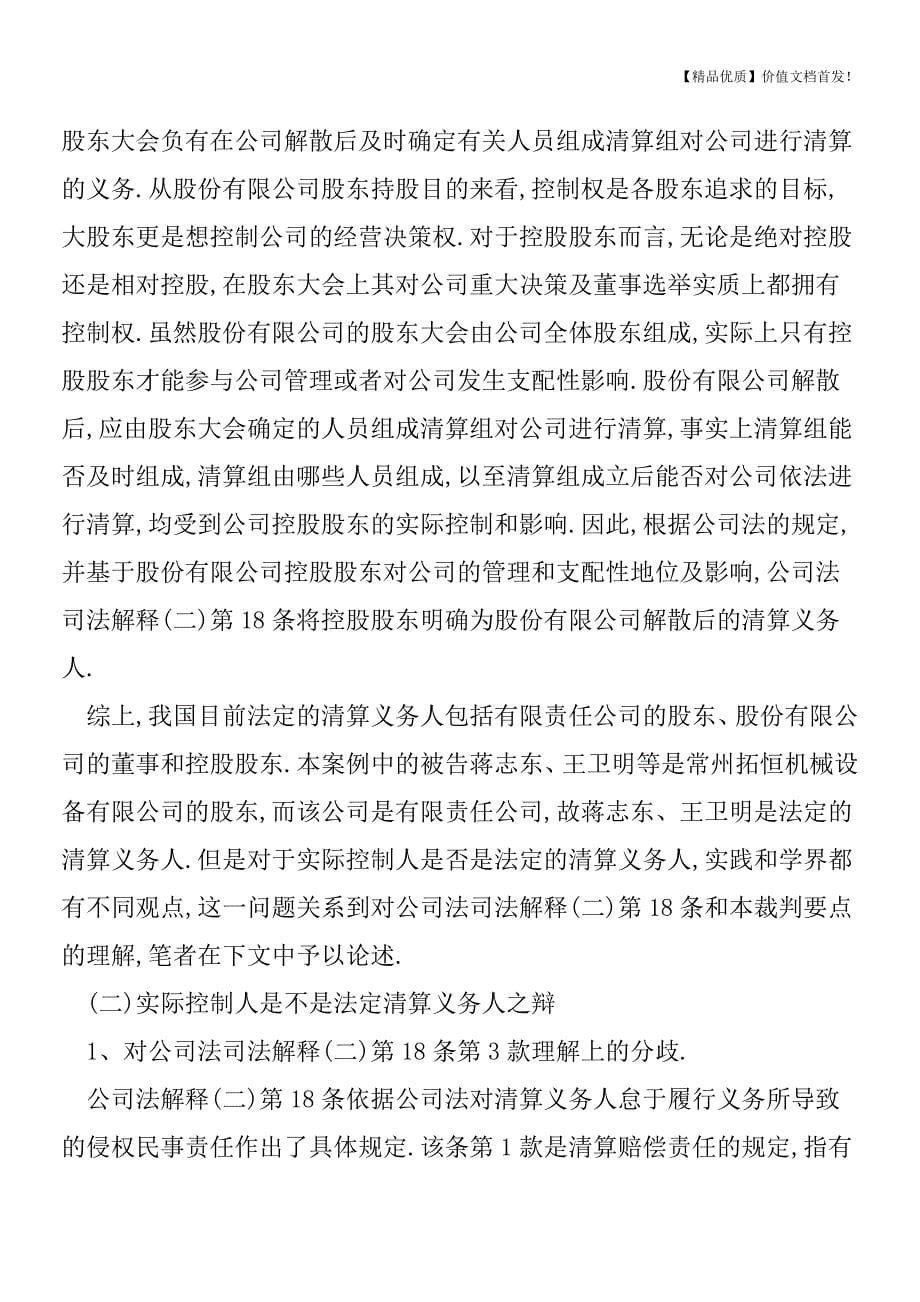 【精品优质】价值文档首发!

股东大会负有在公司解散后及时确定有关人员组成清算组对公司进行清算的义务.从股份有限公司股东持股目的来看,控制权是各股东追求的目标,大股东更是想控制公司的经营决策权.对于控股股东而言,无论是绝对控股还是相对控股,在股东大会上其对公司重大决策及董事选举实质上都拥有控制权.虽然股份有限公司的股东大会由公司全体股东组成,实际上只有控股股东才能参与公司管理或者对公司发生支配性影响.股份有限公司解散后,应由股东大会确定的人员组成清算组对公司进行清算,事实上清算组能否及时组成,清算组由哪些人员组成,以至清算组成立后能否对公司依法进行清算,均受到公司控股股东的实际控制和影响.因此,根据公司法的规定,并基于股份有限公司控股股东对公司的管理和支配性地位及影响,公司法司法解释(二)第18条将控股股东明确为股份有限公司解散后的清算义务人.

综上,我国目前法定的清算义务人包括有限责任公司的股东、股份有限公司的董事和控股股东.本案例中的被告蒋志东、王卫明等是常州拓恒机械设备有限公司的股东,而该公司是有限责任公司,故蒋志东、王卫明是法定的清算义务人.但是对于实际控制人是否是法定的清算义务人,实践和学界都有不同观点,这一问题关系到对公司法司法解释(二)第18条和本裁判要点的理解,笔者在下文中予以论述.

(二)实际控制人是不是法定清算义务人之辩

1、对公司法司法解释(二)第18条第3款理解上的分歧.

公司法解释(二)第18条依据公司法对清算义务人怠于履行义务所导致的侵权民事责任作出了具体规定.该条第1款是清算赔偿责任的规定,指有